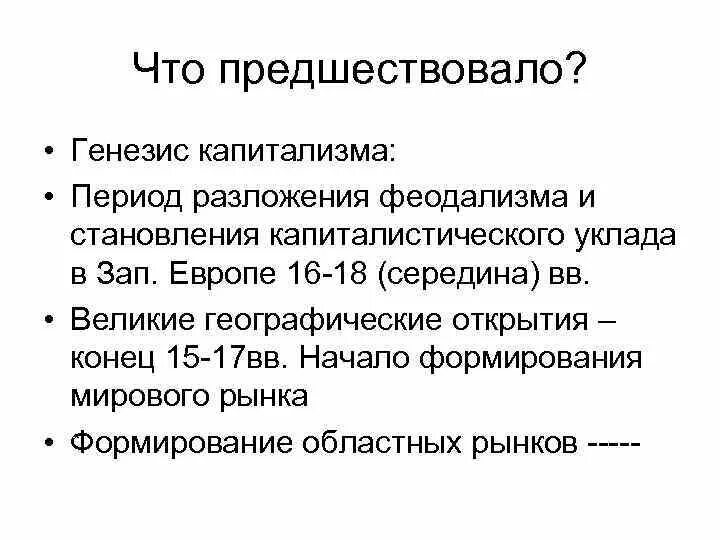 Что предшествовало?

• Генезис капитализма:

• Период разложения феодализма и становления капиталистического уклада в Зап. Европе 16-18 (середина) вв.

• Великие географические открытия – конец 15-17вв. Начало формирования мирового рынка

• Формирование областных рынков -----